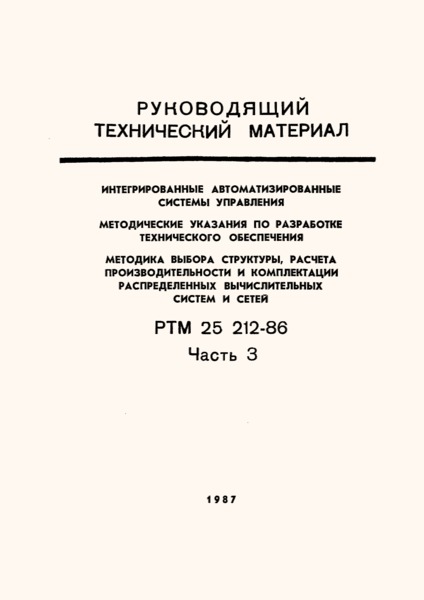 РУКОВОДЯЩИЙ ТЕХНИЧЕСКИЙ МАТЕРИАЛ

ИНТЕГРИРОВАННЫЕ АВТОМАТИЗИРОВАННЫЕ СИСТЕМЫ УПРАВЛЕНИЯ

МЕТОДИЧЕСКИЕ УКАЗАНИЯ ПО РАЗРАБОТКЕ ТЕХНИЧЕСКОГО ОБЕСПЕЧЕНИЯ

МЕТОДИКА ВЫБОРА СТРУКТУРЫ, РАСЧЕТА ПРОИЗВОДИТЕЛЬНОСТИ И КОМПЛЕКТАЦИИ РАСПРЕДЕЛЕННЫХ ВЫЧИСЛИТЕЛЬНЫХ СИСТЕМ И СЕТЕЙ

РТМ 25 212-86

Часть 3

1987